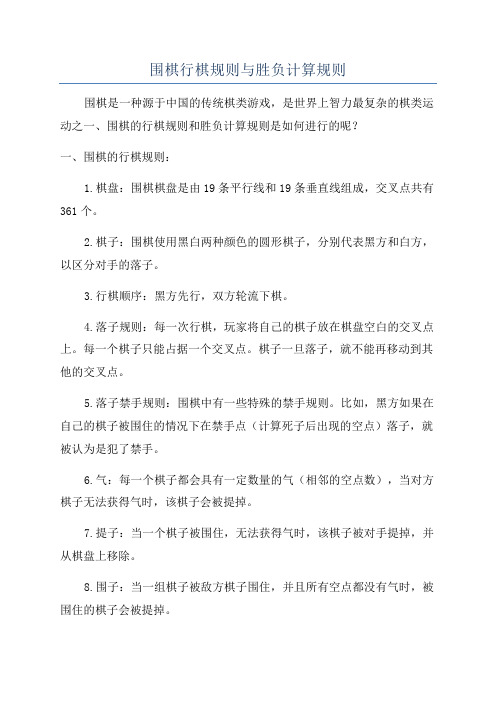 围棋行棋规则与胜负计算规则

围棋是一种源于中国的传统棋类游戏，是世界上智力最复杂的棋类运动之一、围棋的行棋规则和胜负计算规则是如何进行的呢？

一、围棋的行棋规则：

1.棋盘：围棋棋盘是由19条平行线和19条垂直线组成，交叉点共有361个。

2.棋子：围棋使用黑白两种颜色的圆形棋子，分别代表黑方和白方，以区分对手的落子。

3.行棋顺序：黑方先行，双方轮流下棋。

4.落子规则：每一次行棋，玩家将自己的棋子放在棋盘空白的交叉点上。每一个棋子只能占据一个交叉点。棋子一旦落子，就不能再移动到其他的交叉点。

5.落子禁手规则：围棋中有一些特殊的禁手规则。比如，黑方如果在自己的棋子被围住的情况下在禁手点（计算死子后出现的空点）落子，就被认为是犯了禁手。

6.气：每一个棋子都会具有一定数量的气（相邻的空点数），当对方棋子无法获得气时，该棋子会被提掉。

7.提子：当一个棋子被围住，无法获得气时，该棋子被对手提掉，并从棋盘上移除。

8.围子：当一组棋子被敌方棋子围住，并且所有空点都没有气时，被围住的棋子会被提掉。